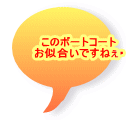 このボートコート
お似合いですねぇ・